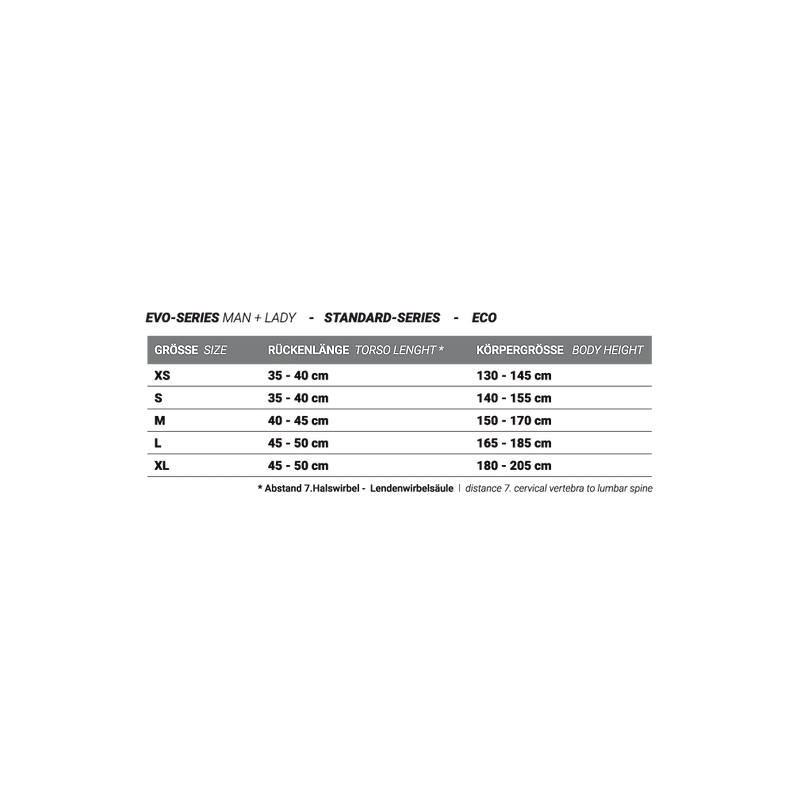 EVO-SERIES MAN + LADY - STANDARD-SERIES - ECO

| GRÖSSE SIZE | RÜCKENLÄNGE TORSO LENGHT * | KÖRPERGRÖSSE BODY HEIGHT |
|---|---|---|
| XS | 35 - 40 cm | 130 - 145 cm |
| S | 35 - 40 cm | 140 - 155 cm |
| M | 40 - 45 cm | 150 - 170 cm |
| L | 45 - 50 cm | 165 - 185 cm |
| XL | 45 - 50 cm | 180 - 205 cm |

* Abstand 7.Halswirbel - Lendenwirbelsäule | distance 7. cervical vertebra to lumbar spine